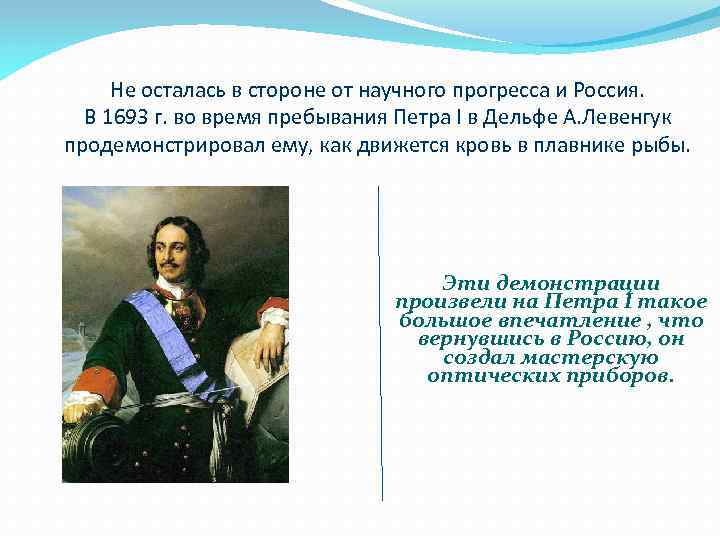 Не осталась в стороне от научного прогресса и Россия. В 1693 г. во время пребывания Петра I в Дельфе А.Левенгук продемонстрировал ему, как движется кровь в плавнике рыбы.

Эти демонстрации произвели на Петра I такое большое впечатление , что вернувшись в Россию, он создал мастерскую оптических приборов.